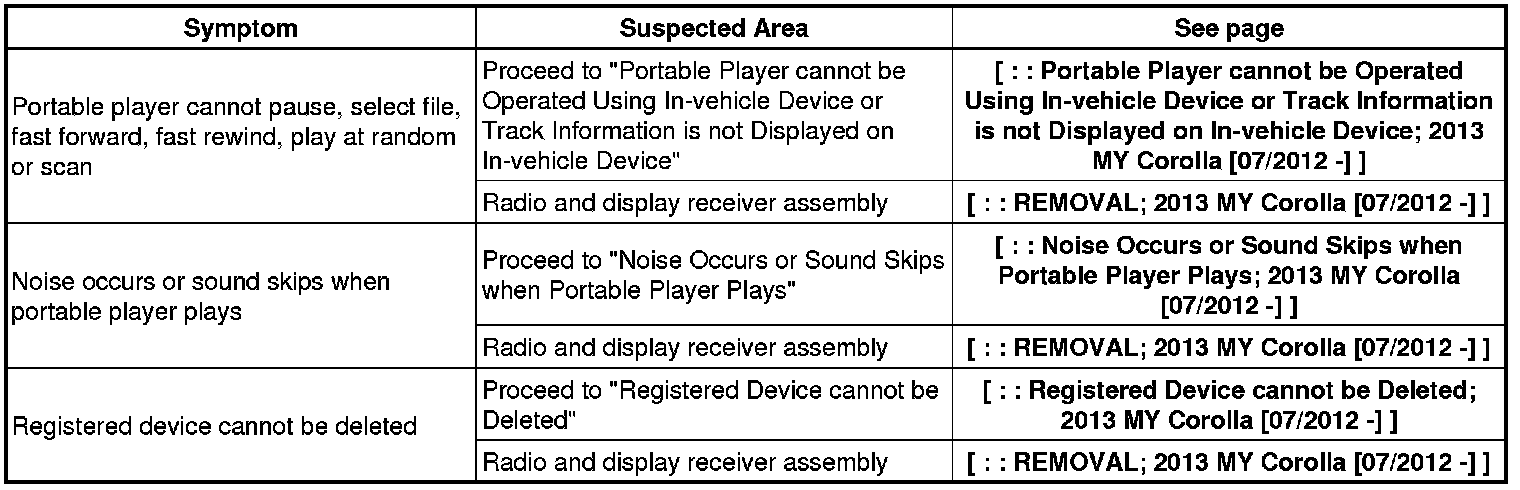 | Symptom | Suspected Area | See page |
|---|---|---|
| Portable player cannot pause, select file, fast forward, fast rewind, play at random or scan | Proceed to "Portable Player cannot be Operated Using In-vehicle Device or Track Information is not Displayed on In-vehicle Device" | [ : : Portable Player cannot be Operated Using In-vehicle Device or Track Information is not Displayed on In-vehicle Device; 2013 MY Corolla [07/2012 -] ] |
| | Radio and display receiver assembly | [ : : REMOVAL; 2013 MY Corolla [07/2012 -] ] |
| Noise occurs or sound skips when portable player plays | Proceed to "Noise Occurs or Sound Skips when Portable Player Plays" | [ : : Noise Occurs or Sound Skips when Portable Player Plays; 2013 MY Corolla [07/2012 -] ] |
| | Radio and display receiver assembly | [ : : REMOVAL; 2013 MY Corolla [07/2012 -] ] |
| Registered device cannot be deleted | Proceed to "Registered Device cannot be Deleted" | [ : : Registered Device cannot be Deleted; 2013 MY Corolla [07/2012 -] ] |
| | Radio and display receiver assembly | [ : : REMOVAL; 2013 MY Corolla [07/2012 -] ] |